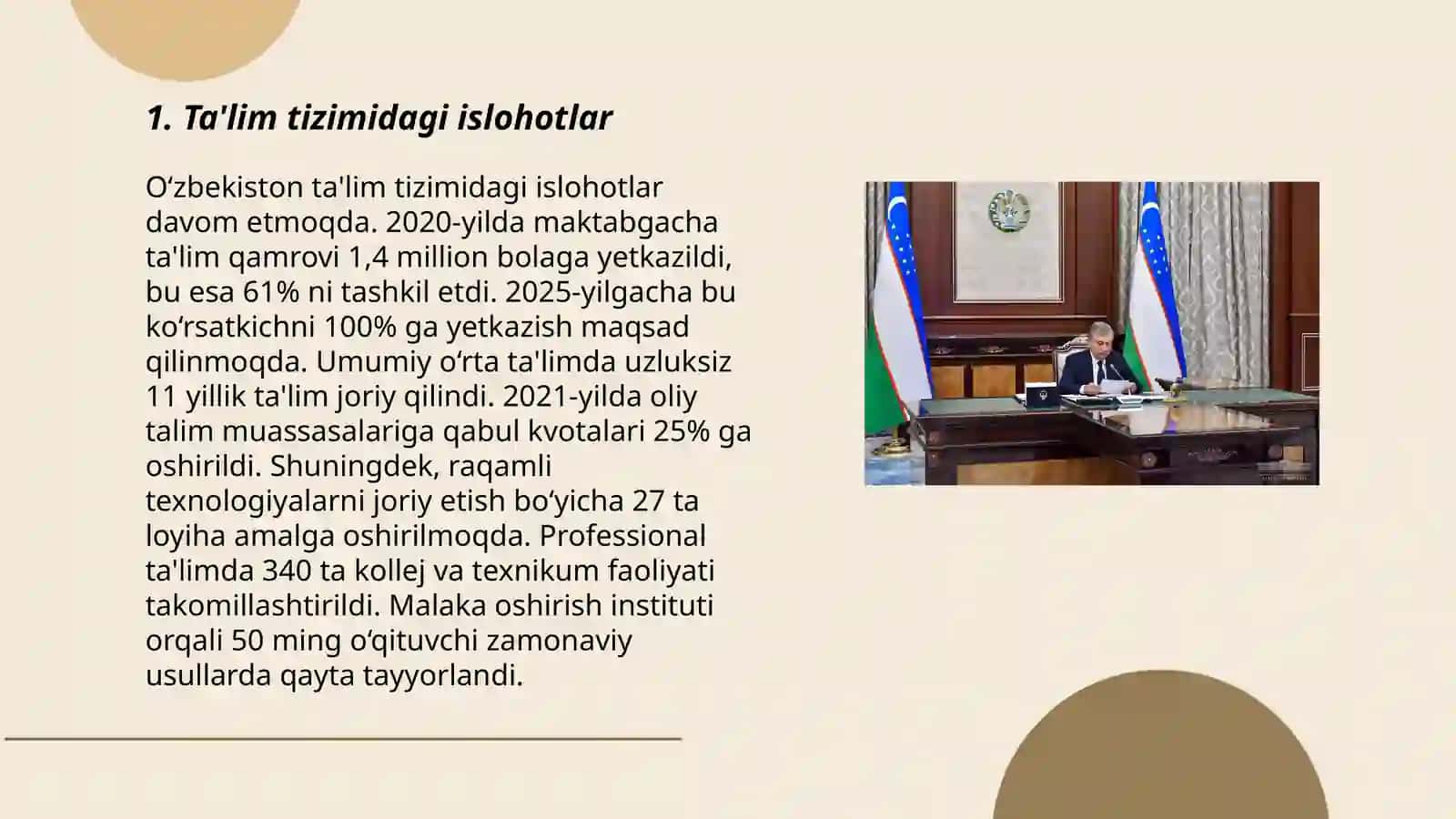 1. Ta'lim tizimidagi islohotlar

Oʻzbekiston ta'lim tizimidagi islohotlar davom etmoqda. 2020-yilda maktabgacha ta'lim qamrovi 1,4 million bolaga yetkazildi, bu esa 61% ni tashkil etdi. 2025-yilgacha bu koʻrsatkichni 100% ga yetkazish maqsad qilinmoqda. Umumiy oʻrta ta'limda uzluksiz 11 yillik ta'lim joriy qilindi. 2021-yilda oliy talim muassasalariga qabul kvotalari 25% ga oshirildi. Shuningdek, raqamli texnologiyalarni joriy etish boʻyicha 27 ta loyiha amalga oshirilmoqda. Professional ta'limda 340 ta kollej va texnikum faoliyati takomillashtirildi. Malaka oshirish instituti orqali 50 ming oʻqituvchi zamonaviy usullarda qayta tayyorlandi.